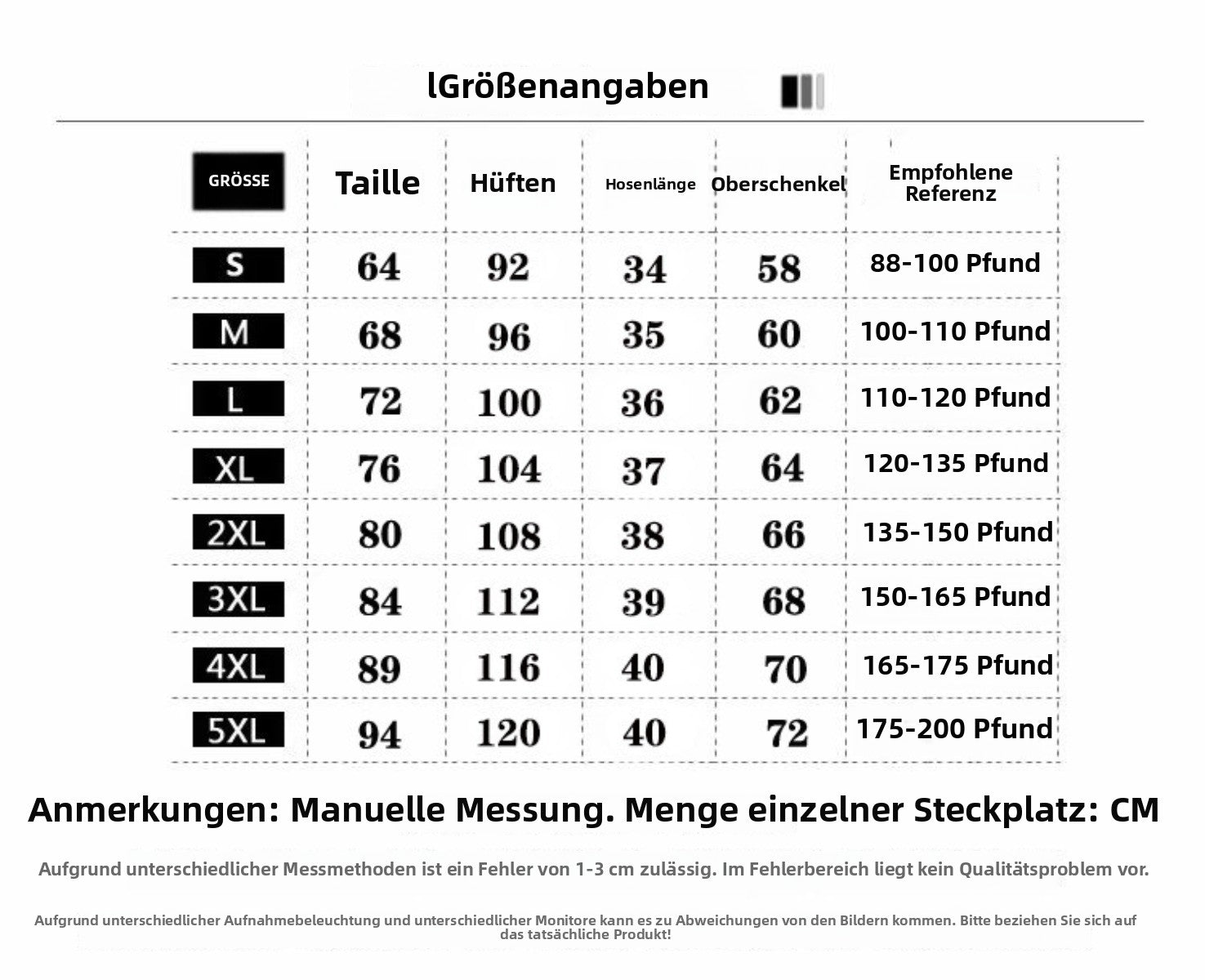 lGrößenangaben

| GRÖSSE | Taille | Hüften | Hosenlänge | Oberschenkel | Empfohlene Referenz |
|---|---|---|---|---|---|
| S | 64 | 92 | 34 | 58 | 88-100 Pfund |
| M | 68 | 96 | 35 | 60 | 100-110 Pfund |
| L | 72 | 100 | 36 | 62 | 110-120 Pfund |
| XL | 76 | 104 | 37 | 64 | 120-135 Pfund |
| 2XL | 80 | 108 | 38 | 66 | 135-150 Pfund |
| 3XL | 84 | 112 | 39 | 68 | 150-165 Pfund |
| 4XL | 89 | 116 | 40 | 70 | 165-175 Pfund |
| 5XL | 94 | 120 | 40 | 72 | 175-200 Pfund |

Anmerkungen: Manuelle Messung. Menge einzelner Steckplatz: CM

Aufgrund unterschiedlicher Messmethoden ist ein Fehler von 1-3 cm zulässig. Im Fehlerbereich liegt kein Qualitätsproblem vor.

Aufgrund unterschiedlicher Aufnahmebeleuchtung und unterschiedlicher Monitore kann es zu Abweichungen von den Bildern kommen. Bitte beziehen Sie sich auf das tatsächliche Produkt!